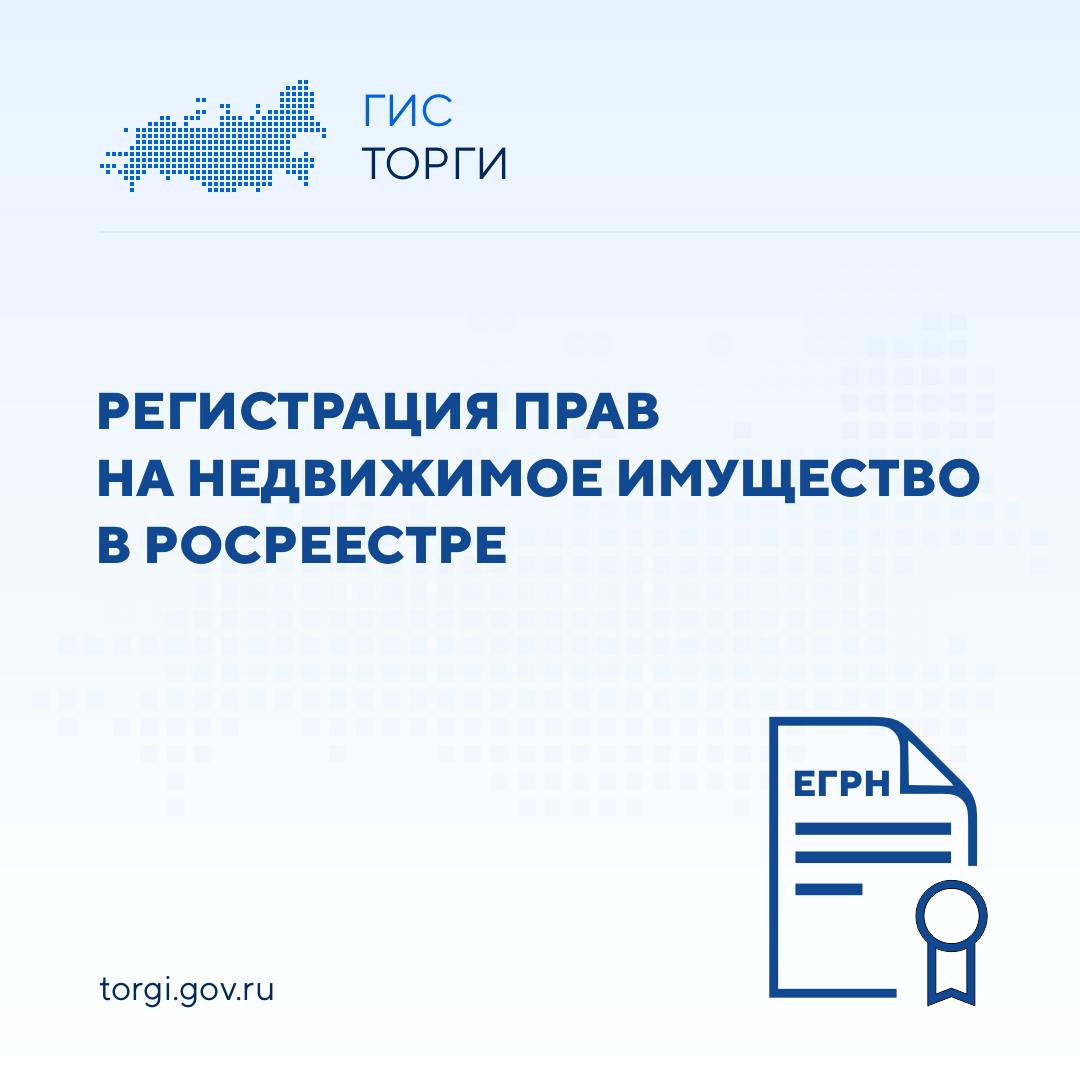 ГИС
ТОРГИ

РЕГИСТРАЦИЯ ПРАВ
НА НЕДВИЖИМОЕ ИМУЩЕСТВО
В РОСРЕЕСТРЕ

ЕГРН

torgi.gov.ru